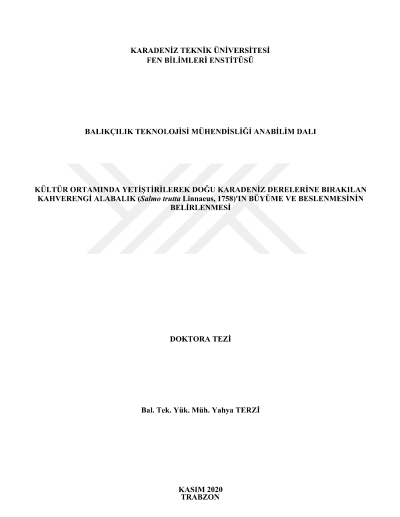 KARADENİZ TEKNİK ÜNİVERSİTESİ
FEN BİLİMLERİ ENSTİTÜSÜ

BALIKÇILIK TEKNOLOJİSİ MÜHENDİSLİĞİ ANABİLİM DALI

KÜLTÜR ORTAMINDA YETİŞTİRİLEREK DOĞU KARADENİZ DERELERİNE BIRAKILAN KAHVERENGİ ALABALIK (Salmo trutta Linnaeus, 1758)'IN BÜYÜME VE BESLENMESİNİN BELİRLENMESİ

DOKTORA TEZİ

Bal. Tek. Yük. Müh. Yahya TERZİ

KASIM 2020
TRABZON